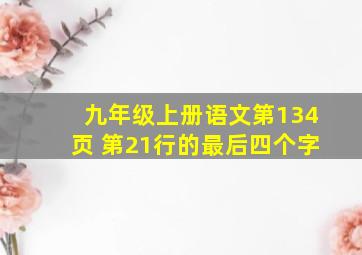 九年级上册语文第134页 第21行的最后四个字